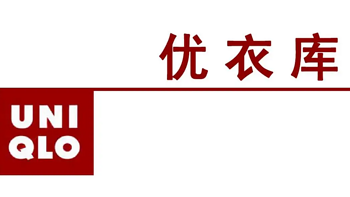 优衣库

UNI
QLO